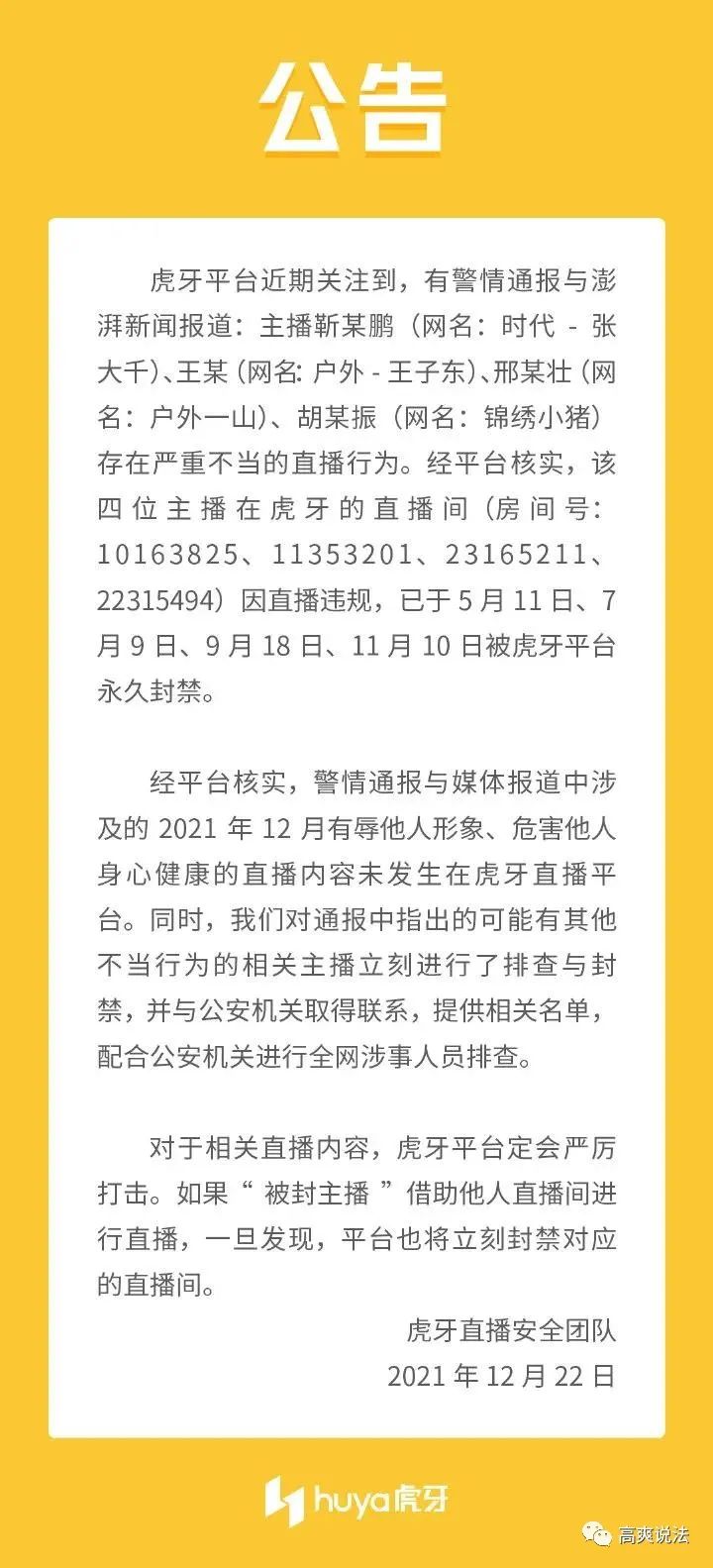 公告

虎牙平台近期关注到，有警情通报与澎湃新闻报道：主播靳某鹏（网名：时代 - 张大千）、王某（网名: 户外 - 王子东）、邢某壮（网名：户外一山）、胡某振（网名：锦绣小猪）存在严重不当的直播行为。经平台核实，该四位主播在虎牙的直播间（房间号：10163825、11353201、23165211、22315494）因直播违规，已于 5 月 11 日、7 月 9 日、9 月 18 日、11 月 10 日被虎牙平台永久封禁。

经平台核实，警情通报与媒体报道中涉及的 2021 年 12 月有辱他人形象、危害他人身心健康的直播内容未发生在虎牙直播平台。同时，我们对通报中指出的可能有其他不当行为的相关主播立刻进行了排查与封禁，并与公安机关取得联系，提供相关名单，配合公安机关进行全网涉事人员排查。

对于相关直播内容，虎牙平台定会严厉打击。如果“ 被封主播 ”借助他人直播间进行直播，一旦发现，平台也将立刻封禁对应的直播间。

虎牙直播安全团队
2021 年 12 月 22 日

huya虎牙

高爽说法